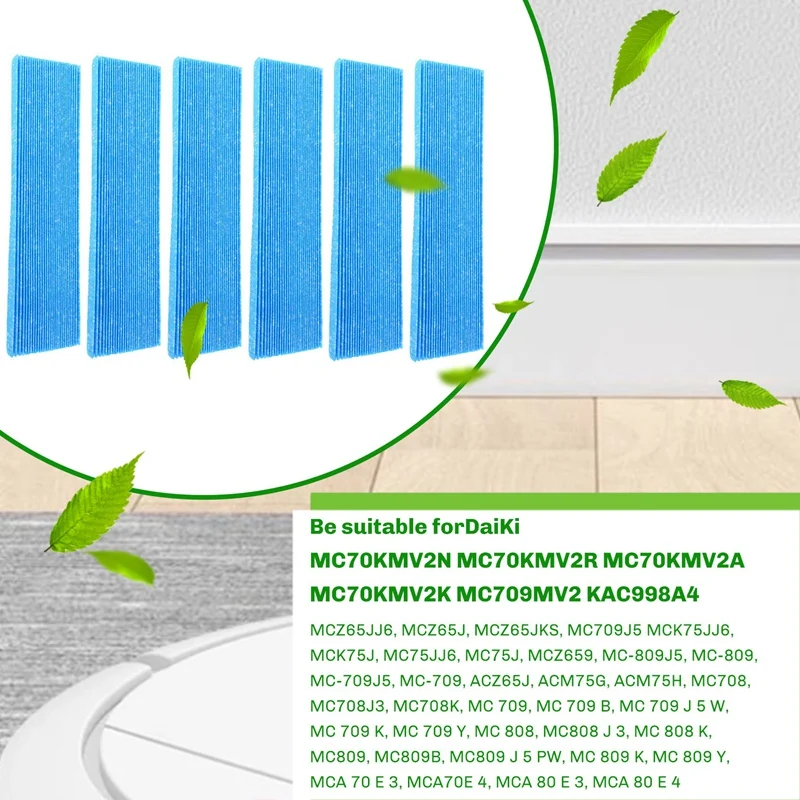 Be suitable forDaiKi

MC70KMV2N MC70KMV2R MC70KMV2A MC70KMV2K MC709MV2 KAC998A4

MCZ65JJ6, MCZ65J, MCZ65JKS, MC709J5 MCK75JJ6, MCK75J, MC75JJ6, MC75J, MCZ659, MC-809J5, MC-809, MC-709J5, MC-709, ACZ65J, ACM75G, ACM75H, MC708, MC708J3, MC708K, MC 709, MC 709 B, MC 709 J 5 W, MC 709 K, MC 709 Y, MC 808, MC808 J 3, MC 808 K, MC809, MC809B, MC809 J 5 PW, MC 809 K, MC 809 Y, MCA 70 E 3, MCA70E 4, MCA 80 E 3, MCA 80 E 4